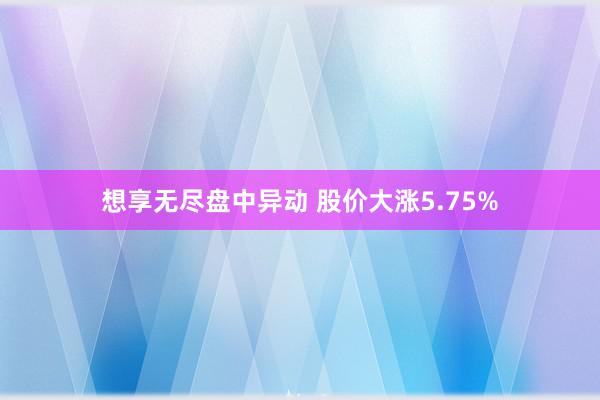 想享无尽盘中异动 股价大涨5.75%